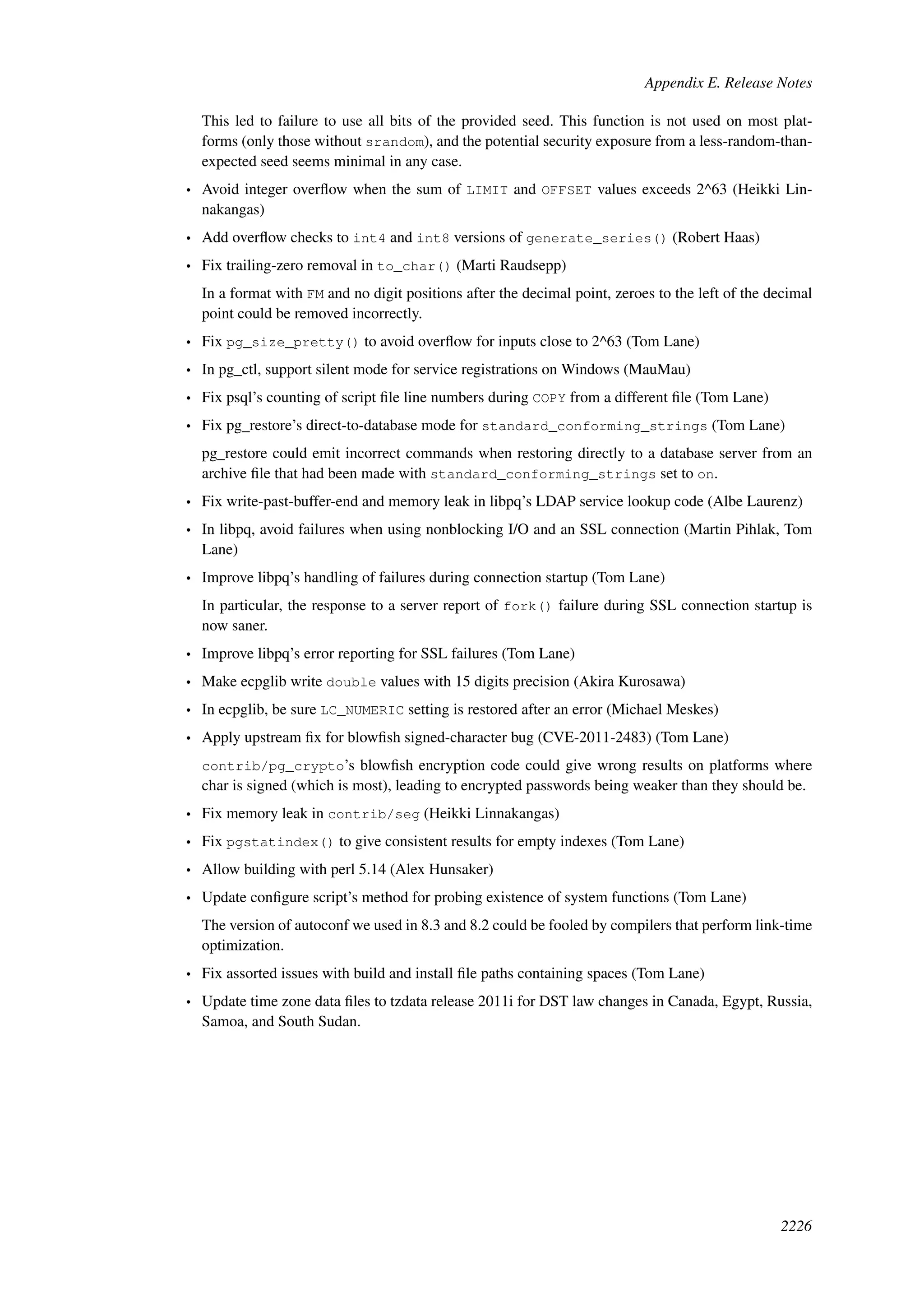 Appendix E. Release Notes

This led to failure to use all bits of the provided seed. This function is not used on most platforms (only those without srandom), and the potential security exposure from a less-random-than-expected seed seems minimal in any case.

• Avoid integer overflow when the sum of LIMIT and OFFSET values exceeds 2^63 (Heikki Linnakangas)

• Add overflow checks to int4 and int8 versions of generate_series() (Robert Haas)

• Fix trailing-zero removal in to_char() (Marti Raudsepp)

In a format with FM and no digit positions after the decimal point, zeroes to the left of the decimal point could be removed incorrectly.

• Fix pg_size_pretty() to avoid overflow for inputs close to 2^63 (Tom Lane)

• In pg_ctl, support silent mode for service registrations on Windows (MauMau)

• Fix psql's counting of script file line numbers during COPY from a different file (Tom Lane)

• Fix pg_restore's direct-to-database mode for standard_conforming_strings (Tom Lane)

pg_restore could emit incorrect commands when restoring directly to a database server from an archive file that had been made with standard_conforming_strings set to on.

• Fix write-past-buffer-end and memory leak in libpq's LDAP service lookup code (Albe Laurenz)

• In libpq, avoid failures when using nonblocking I/O and an SSL connection (Martin Pihlak, Tom Lane)

• Improve libpq's handling of failures during connection startup (Tom Lane)

In particular, the response to a server report of fork() failure during SSL connection startup is now saner.

• Improve libpq's error reporting for SSL failures (Tom Lane)

• Make ecpglib write double values with 15 digits precision (Akira Kurosawa)

• In ecpglib, be sure LC_NUMERIC setting is restored after an error (Michael Meskes)

• Apply upstream fix for blowfish signed-character bug (CVE-2011-2483) (Tom Lane)

contrib/pg_crypto's blowfish encryption code could give wrong results on platforms where char is signed (which is most), leading to encrypted passwords being weaker than they should be.

• Fix memory leak in contrib/seg (Heikki Linnakangas)

• Fix pgstatindex() to give consistent results for empty indexes (Tom Lane)

• Allow building with perl 5.14 (Alex Hunsaker)

• Update configure script's method for probing existence of system functions (Tom Lane)

The version of autoconf we used in 8.3 and 8.2 could be fooled by compilers that perform link-time optimization.

• Fix assorted issues with build and install file paths containing spaces (Tom Lane)

• Update time zone data files to tzdata release 2011i for DST law changes in Canada, Egypt, Russia, Samoa, and South Sudan.

2226